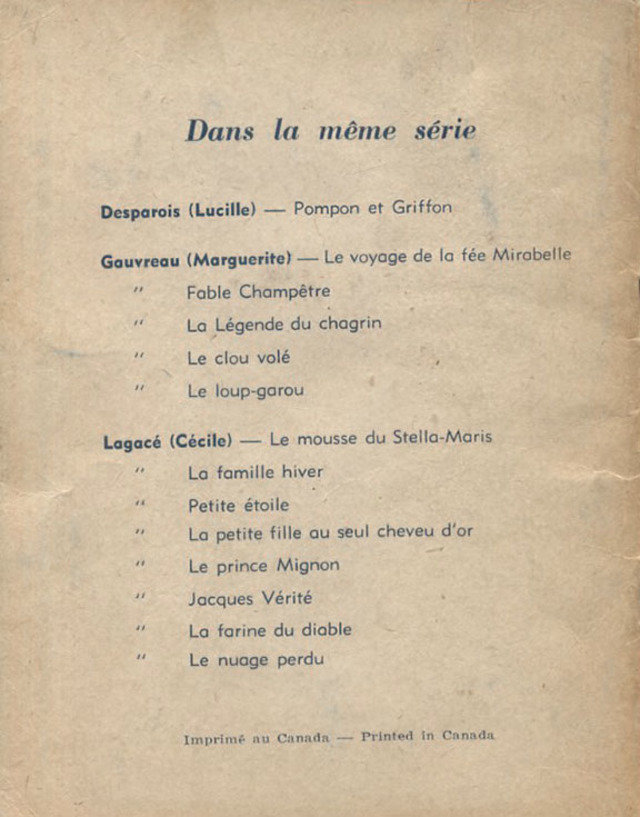 Dans la même série

Desparois (Lucille) — Pompon et Griffon

Gauvreau (Marguerite) — Le voyage de la fée Mirabelle
" Fable Champêtre
" La Légende du chagrin
" Le clou volé
" Le loup-garou

Lagacé (Cécile) — Le mousse du Stella-Maris
" La famille hiver
" Petite étoile
" La petite fille au seul cheveu d'or
" Le prince Mignon
" Jacques Vérité
" La farine du diable
" Le nuage perdu

Imprimé au Canada — Printed in Canada